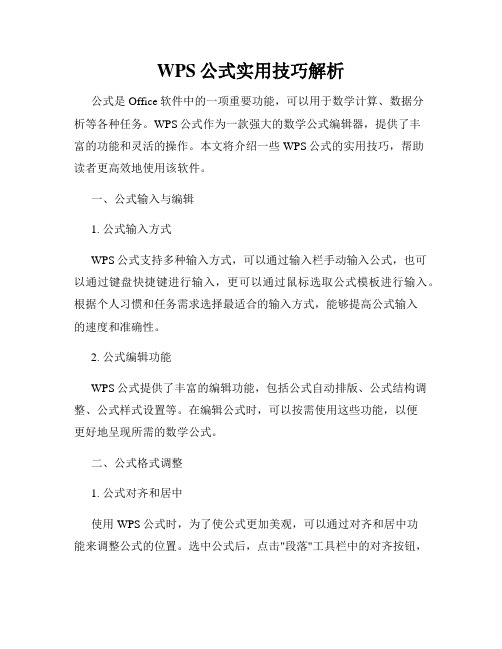 WPS 公式实用技巧解析

公式是 Office 软件中的一项重要功能，可以用于数学计算、数据分析等各种任务。WPS 公式作为一款强大的数学公式编辑器，提供了丰富的功能和灵活的操作。本文将介绍一些 WPS 公式的实用技巧，帮助读者更高效地使用该软件。

一、公式输入与编辑

1. 公式输入方式

WPS 公式支持多种输入方式，可以通过输入栏手动输入公式，也可以通过键盘快捷键进行输入，更可以通过鼠标选取公式模板进行输入。根据个人习惯和任务需求选择最适合的输入方式，能够提高公式输入的速度和准确性。

2. 公式编辑功能

WPS 公式提供了丰富的编辑功能，包括公式自动排版、公式结构调整、公式样式设置等。在编辑公式时，可以按需使用这些功能，以便更好地呈现所需的数学公式。

二、公式格式调整

1. 公式对齐和居中

使用 WPS 公式时，为了使公式更加美观，可以通过对齐和居中功能来调整公式的位置。选中公式后，点击"段落"工具栏中的对齐按钮，